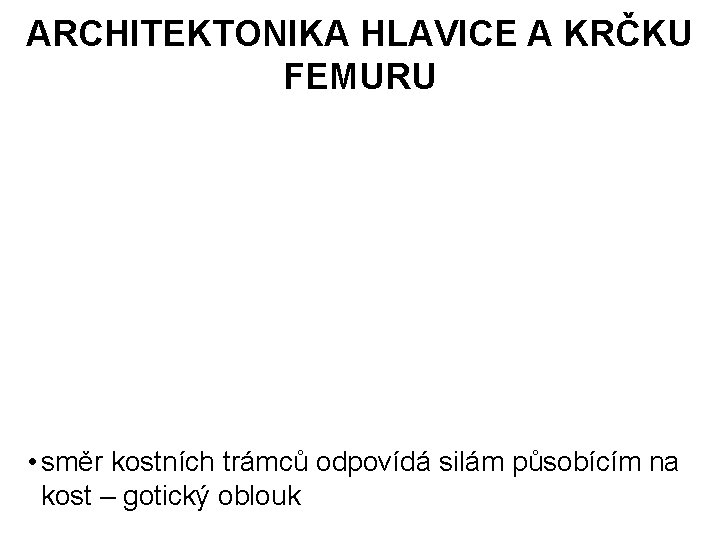 ARCHITEKTONIKA HLAVICE A KRČKU FEMURU

• směr kostních trámců odpovídá silám působícím na kost – gotický oblouk